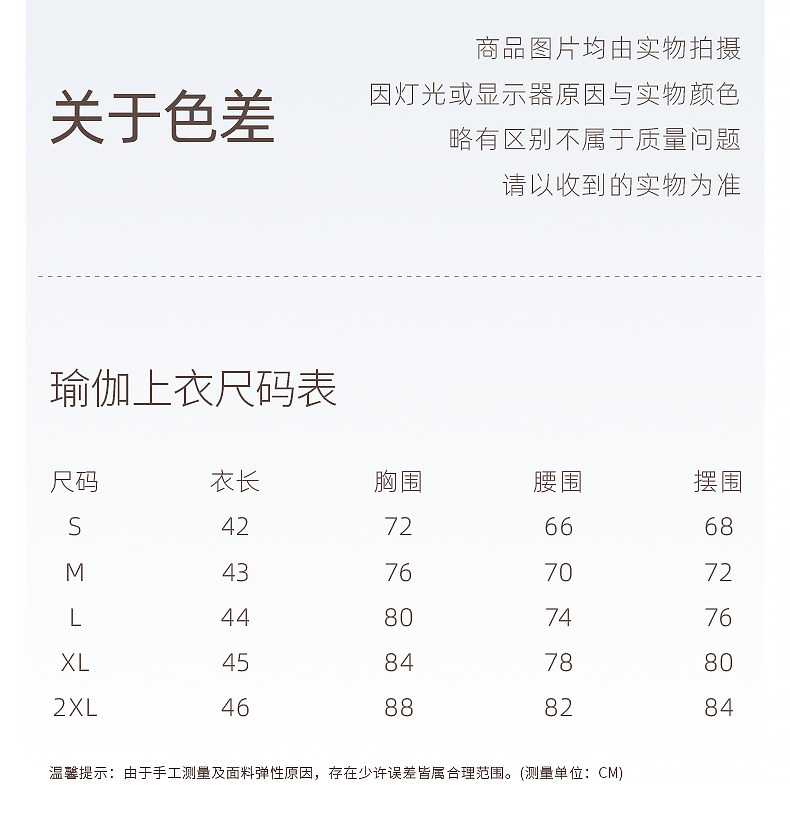 关于色差

商品图片均由实物拍摄
因灯光或显示器原因与实物颜色
略有区别不属于质量问题
请以收到的实物为准

瑜伽上衣尺码表

| 尺码 | 衣长 | 胸围 | 腰围 | 摆围 |
|---|---|---|---|---|
| S | 42 | 72 | 66 | 68 |
| M | 43 | 76 | 70 | 72 |
| L | 44 | 80 | 74 | 76 |
| XL | 45 | 84 | 78 | 80 |
| 2XL | 46 | 88 | 82 | 84 |

温馨提示：由于手工测量及面料弹性原因，存在少许误差皆属合理范围。(测量单位：CM)